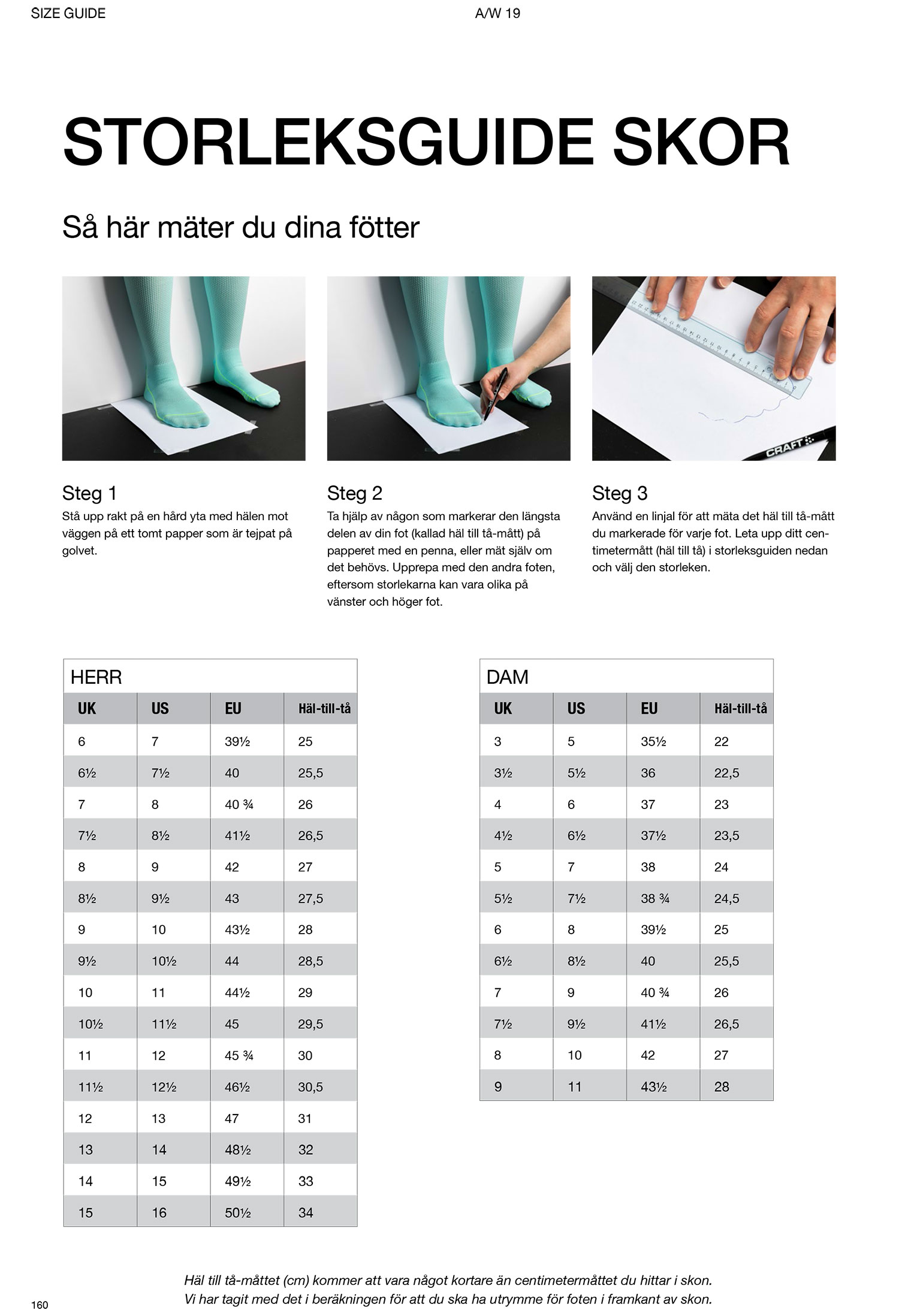 SIZE GUIDE

A/W 19

STORLEKSGUIDE SKOR

Så här mäter du dina fötter

CRAFT

Steg 1
Stå upp rakt på en hård yta med hälen mot väggen på ett tomt papper som är tejpat på golvet.

Steg 2
Ta hjälp av någon som markerar den längsta delen av din fot (kallad häl till tå-mått) på papperet med en penna, eller mät själv om det behövs. Upprepa med den andra foten, eftersom storlekarna kan vara olika på vänster och höger fot.

Steg 3
Använd en linjal för att mäta det häl till tå-mått du markerade för varje fot. Leta upp ditt centimetermått (häl till tå) i storleksguiden nedan och välj den storleken.

HERR

| UK | US | EU | Häl-till-tå |
|---|---|---|---|
| 6 | 7 | 39½ | 25 |
| 6½ | 7½ | 40 | 25,5 |
| 7 | 8 | 40 ¾ | 26 |
| 7½ | 8½ | 41½ | 26,5 |
| 8 | 9 | 42 | 27 |
| 8½ | 9½ | 43 | 27,5 |
| 9 | 10 | 43½ | 28 |
| 9½ | 10½ | 44 | 28,5 |
| 10 | 11 | 44½ | 29 |
| 10½ | 11½ | 45 | 29,5 |
| 11 | 12 | 45 ¾ | 30 |
| 11½ | 12½ | 46½ | 30,5 |
| 12 | 13 | 47 | 31 |
| 13 | 14 | 48½ | 32 |
| 14 | 15 | 49½ | 33 |
| 15 | 16 | 50½ | 34 |

DAM

| UK | US | EU | Häl-till-tå |
|---|---|---|---|
| 3 | 5 | 35½ | 22 |
| 3½ | 5½ | 36 | 22,5 |
| 4 | 6 | 37 | 23 |
| 4½ | 6½ | 37½ | 23,5 |
| 5 | 7 | 38 | 24 |
| 5½ | 7½ | 38 ¾ | 24,5 |
| 6 | 8 | 39½ | 25 |
| 6½ | 8½ | 40 | 25,5 |
| 7 | 9 | 40 ¾ | 26 |
| 7½ | 9½ | 41½ | 26,5 |
| 8 | 10 | 42 | 27 |
| 9 | 11 | 43½ | 28 |

Häl till tå-måttet (cm) kommer att vara något kortare än centimetermåttet du hittar i skon.
Vi har tagit med det i beräkningen för att du ska ha utrymme för foten i framkant av skon.

160